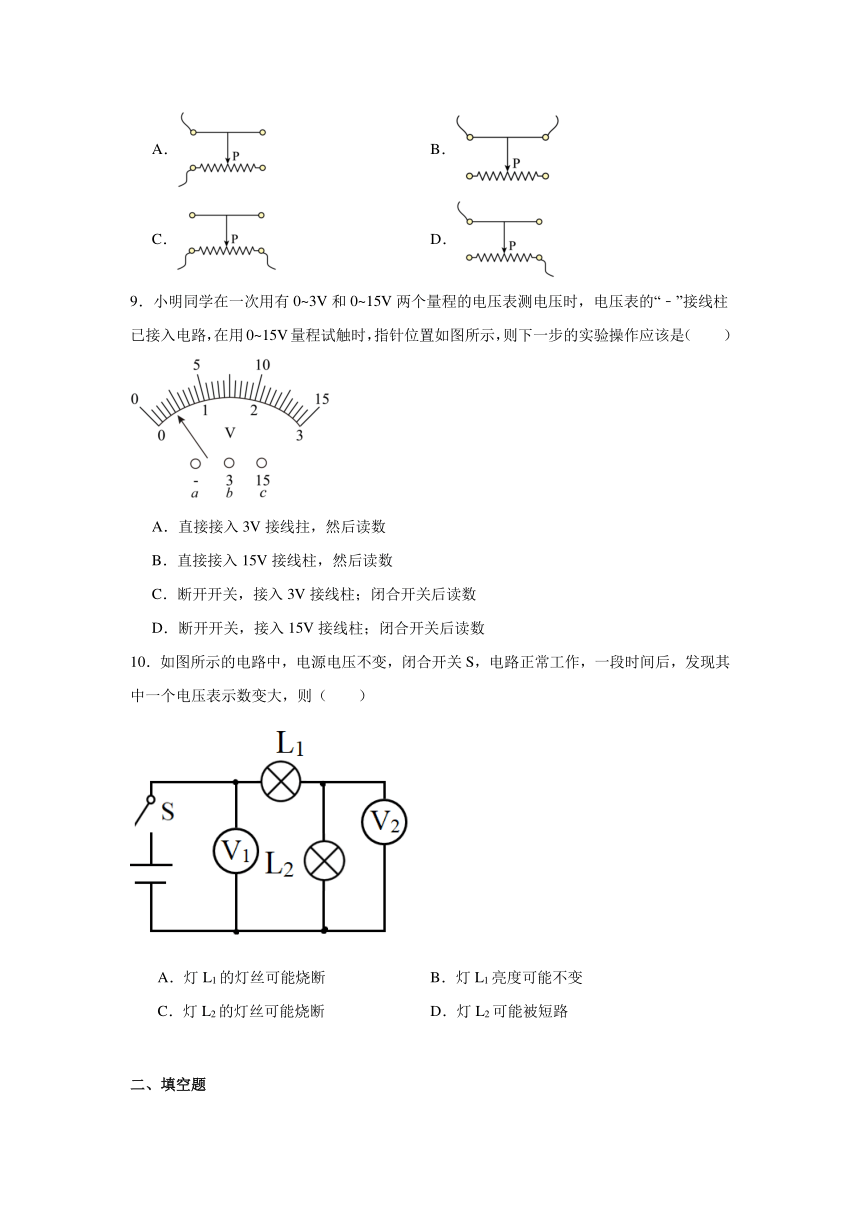 A.

P

B.

P

C.

P

D.

P

9．小明同学在一次用有 0~3V 和 0~15V 两个量程的电压表测电压时，电压表的“－”接线柱已接入电路，在用 0~15V 量程试触时，指针位置如图所示，则下一步的实验操作应该是(　　)

0 5 10 15
0 1 2 3
V
- 3 15
a b c

A．直接接入 3V 接线柱，然后读数

B．直接接入 15V 接线柱，然后读数

C．断开开关，接入 3V 接线柱；闭合开关后读数

D．断开开关，接入 15V 接线柱；闭合开关后读数

10．如图所示的电路中，电源电压不变，闭合开关 S，电路正常工作，一段时间后，发现其中一个电压表示数变大，则（　　）

$L_1$
S
$V_1$
$L_2$
$V_2$

A．灯 $L_1$ 的灯丝可能烧断　　B．灯 $L_1$ 亮度可能不变

C．灯 $L_2$ 的灯丝可能烧断　　D．灯 $L_2$ 可能被短路

二、填空题